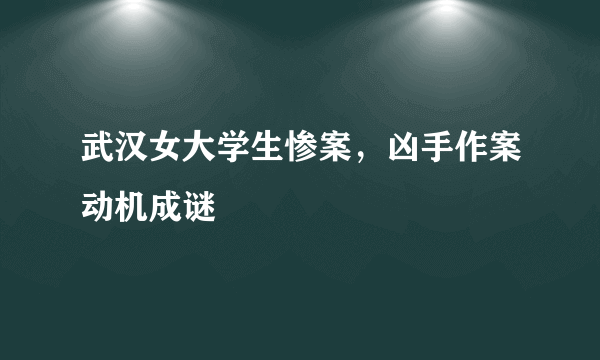 武汉女大学生惨案，凶手作案动机成谜